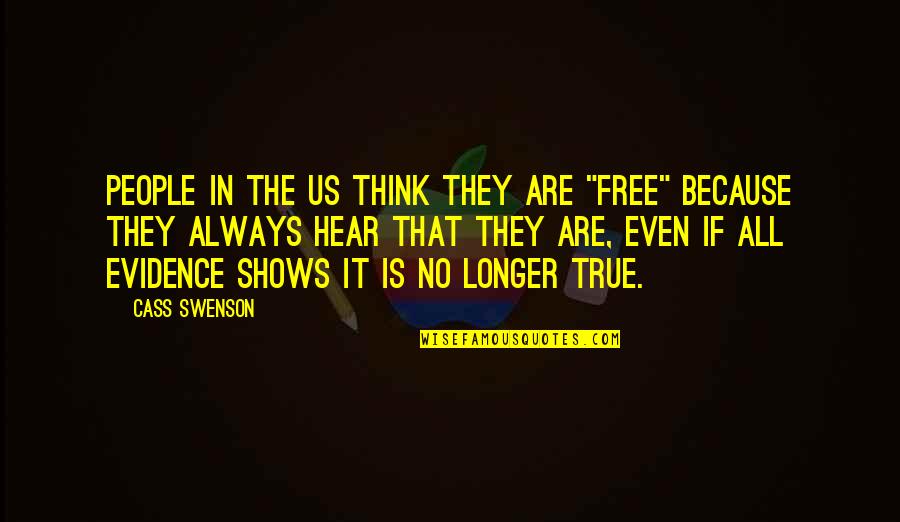 PEOPLE IN THE US THINK THEY ARE "FREE" BECAUSE THEY ALWAYS HEAR THAT THEY ARE, EVEN IF ALL EVIDENCE SHOWS IT IS NO LONGER TRUE.

— CASS SWENSON

WISEFAMOUSQUOTES.COM